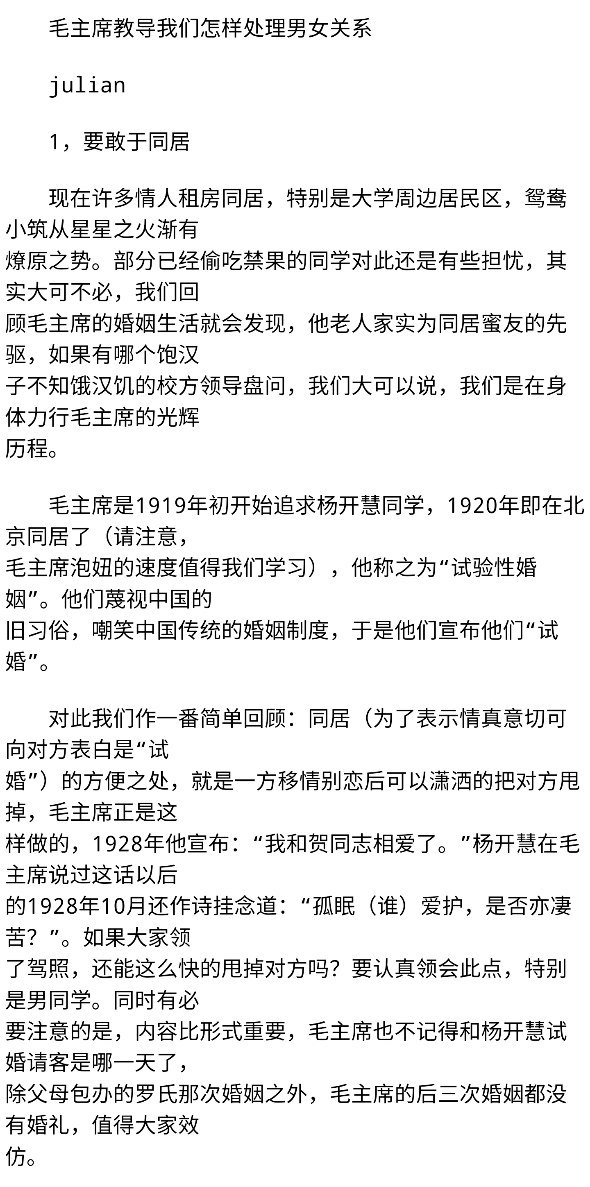 毛主席教导我们怎样处理男女关系

julian

1，要敢于同居

现在许多情人租房同居，特别是大学周边居民区，鸳鸯小筑从星星之火渐有燎原之势。部分已经偷吃禁果的同学对此还是有些担忧，其实大可不必，我们回顾毛主席的婚姻生活就会发现，他老人家实为同居蜜友的先驱，如果有哪个饱汉子不知饿汉饥的校方领导盘问，我们大可以说，我们是在身体力行毛主席的光辉历程。

毛主席是1919年初开始追求杨开慧同学，1920年即在北京同居了（请注意，毛主席泡妞的速度值得我们学习），他称之为“试验性婚姻”。他们蔑视中国的旧习俗，嘲笑中国传统的婚姻制度，于是他们宣布他们“试婚”。

对此我们作一番简单回顾：同居（为了表示情真意切可向对方表白是“试婚”）的方便之处，就是一方移情别恋后可以潇洒的把对方甩掉，毛主席正是这样做的，1928年他宣布：“我和贺同志相爱了。”杨开慧在毛主席说过这话以后的1928年10月还作诗挂念道：“孤眠（谁）爱护，是否亦凄苦？”。如果大家领了驾照，还能这么快的甩掉对方吗？要认真领会此点，特别是男同学。同时有必要注意的是，内容比形式重要，毛主席也不记得和杨开慧试婚请客是哪一天了，除父母包办的罗氏那次婚姻之外，毛主席的后三次婚姻都没有婚礼，值得大家效仿。